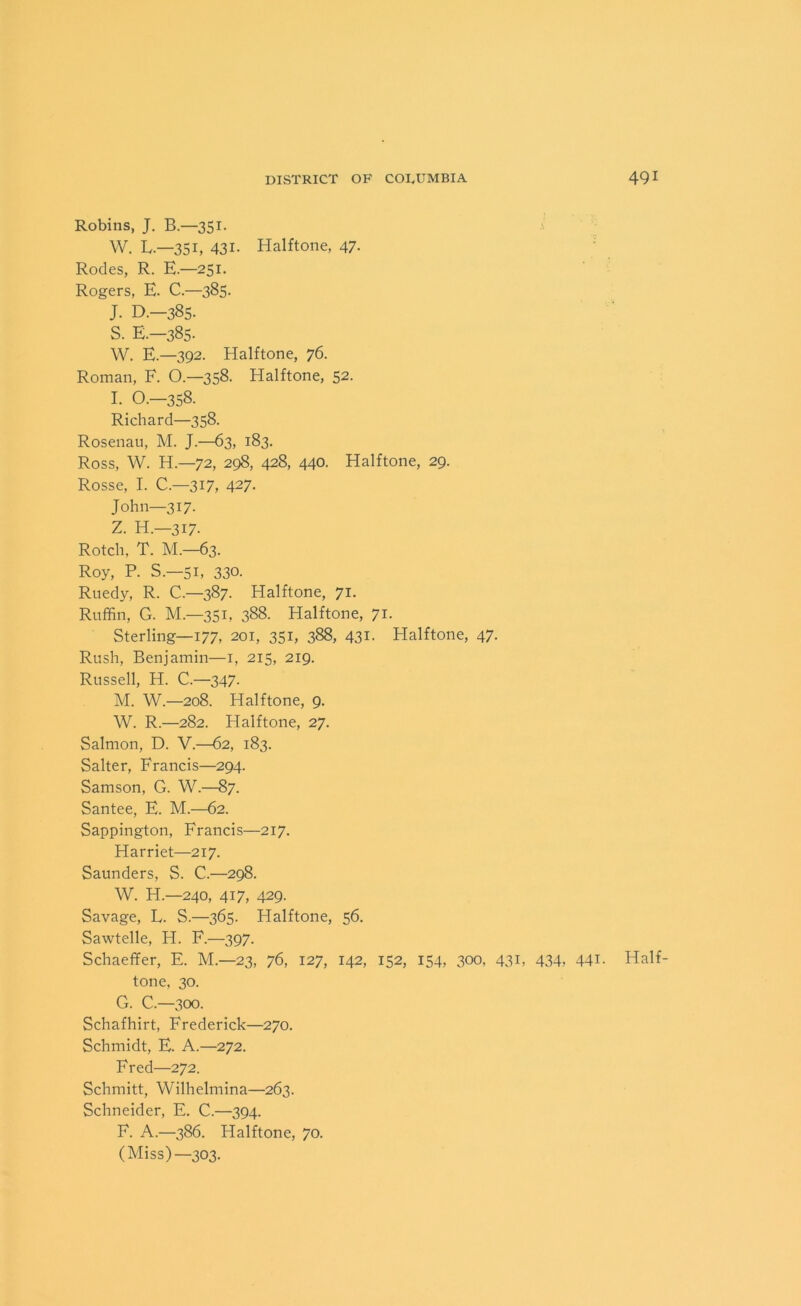 DISTRICT OF COLUMBIA 491

Robins, J. B.—351.
W. L.—351, 431. Halftone, 47.
Rodes, R. E.—251.
Rogers, E. C.—385.
J. D.—385.
S. E.—385.
W. E.—392. Halftone, 76.
Roman, F. O.—358. Halftone, 52.
I. O.—358.
Richard—358.
Rosenau, M. J.—63, 183.
Ross, W. H.—72, 298, 428, 440. Halftone, 29.
Rosse, I. C.—317, 427.
John—317.
Z. H.—317.
Rotch, T. M.—63.
Roy, P. S.—51, 330.
Ruedy, R. C.—387. Halftone, 71.
Ruffin, G. M.—351, 388. Halftone, 71.
Sterling—177, 201, 351, 388, 431. Halftone, 47.
Rush, Benjamin—1, 215, 219.
Russell, H. C.—347.
M. W.—208. Halftone, 9.
W. R.—282. Halftone, 27.
Salmon, D. V.—62, 183.
Salter, Francis—294.
Samson, G. W.—87.
Santee, E. M.—62.
Sappington, Francis—217.
Harriet—217.
Saunders, S. C.—298.
W. H.—240, 417, 429.
Savage, L. S.—365. Halftone, 56.
Sawtelle, H. F.—397.
Schaeffer, E. M.—23, 76, 127, 142, 152, 154, 300, 431, 434, 441. Halftone, 30.
G. C.—300.
Schafhirt, Frederick—270.
Schmidt, E. A.—272.
Fred—272.
Schmitt, Wilhelmina—263.
Schneider, E. C.—394.
F. A.—386. Halftone, 70.
(Miss)—303.